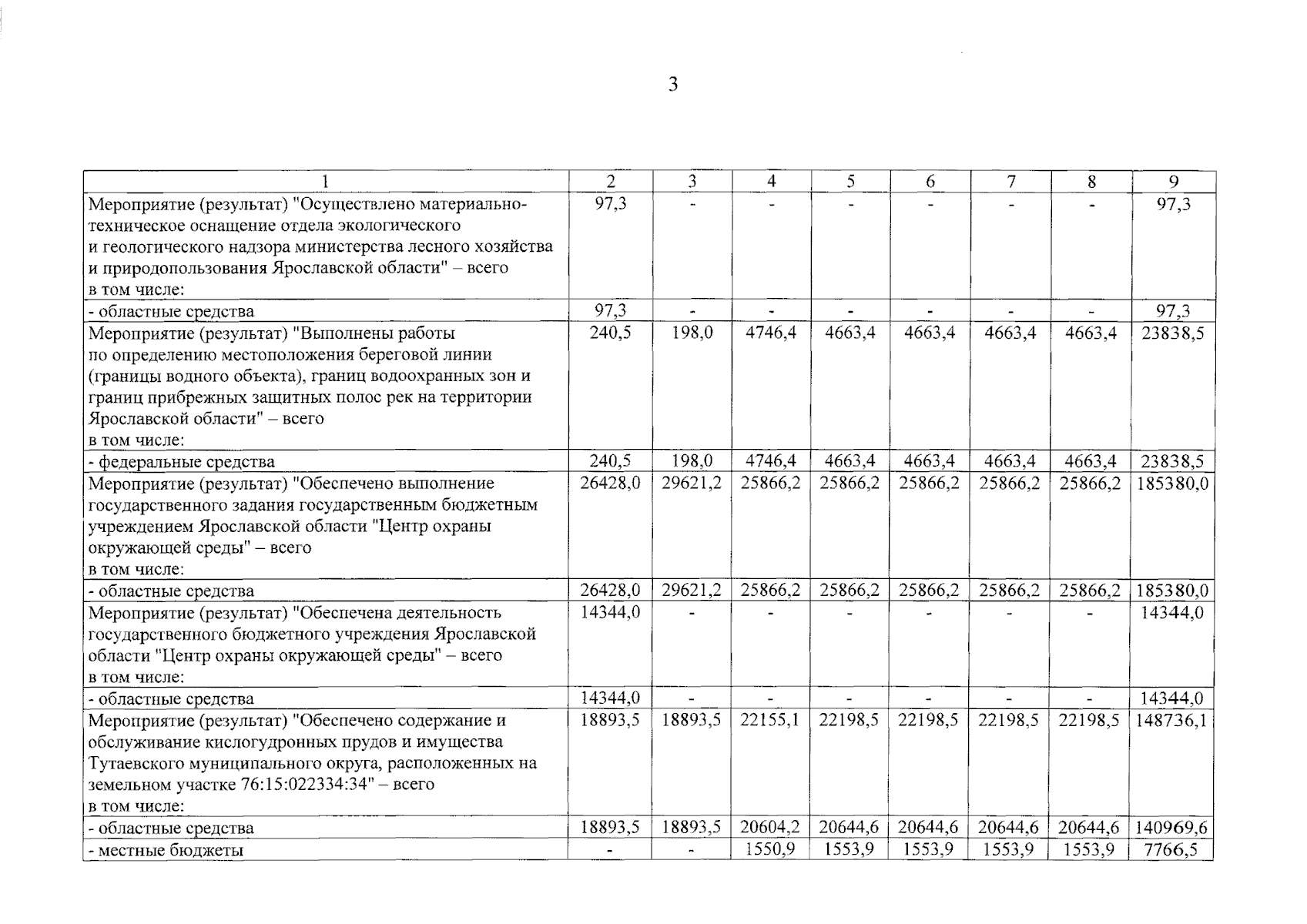 3

| 1 | 2 | 3 | 4 | 5 | 6 | 7 | 8 | 9 |
|---|---|---|---|---|---|---|---|---|
| Мероприятие (результат) "Осуществлено материально-техническое оснащение отдела экологического и геологического надзора министерства лесного хозяйства и природопользования Ярославской области" – всего в том числе: | 97,3 | - | - | - | - | - | - | 97,3 |
| - областные средства | 97,3 | - | - | - | - | - | - | 97,3 |
| Мероприятие (результат) "Выполнены работы по определению местоположения береговой линии (границы водного объекта), границ водоохранных зон и границ прибрежных защитных полос рек на территории Ярославской области" – всего в том числе: | 240,5 | 198,0 | 4746,4 | 4663,4 | 4663,4 | 4663,4 | 4663,4 | 23838,5 |
| - федеральные средства | 240,5 | 198,0 | 4746,4 | 4663,4 | 4663,4 | 4663,4 | 4663,4 | 23838,5 |
| Мероприятие (результат) "Обеспечено выполнение государственного задания государственным бюджетным учреждением Ярославской области "Центр охраны окружающей среды" – всего в том числе: | 26428,0 | 29621,2 | 25866,2 | 25866,2 | 25866,2 | 25866,2 | 25866,2 | 185380,0 |
| - областные средства | 26428,0 | 29621,2 | 25866,2 | 25866,2 | 25866,2 | 25866,2 | 25866,2 | 185380,0 |
| Мероприятие (результат) "Обеспечена деятельность государственного бюджетного учреждения Ярославской области "Центр охраны окружающей среды" – всего в том числе: | 14344,0 | - | - | - | - | - | - | 14344,0 |
| - областные средства | 14344,0 | - | - | - | - | - | - | 14344,0 |
| Мероприятие (результат) "Обеспечено содержание и обслуживание кислогудронных прудов и имущества Тутаевского муниципального округа, расположенных на земельном участке 76:15:022334:34" – всего в том числе: | 18893,5 | 18893,5 | 22155,1 | 22198,5 | 22198,5 | 22198,5 | 22198,5 | 148736,1 |
| - областные средства | 18893,5 | 18893,5 | 20604,2 | 20644,6 | 20644,6 | 20644,6 | 20644,6 | 140969,6 |
| - местные бюджеты | - | - | 1550,9 | 1553,9 | 1553,9 | 1553,9 | 1553,9 | 7766,5 |